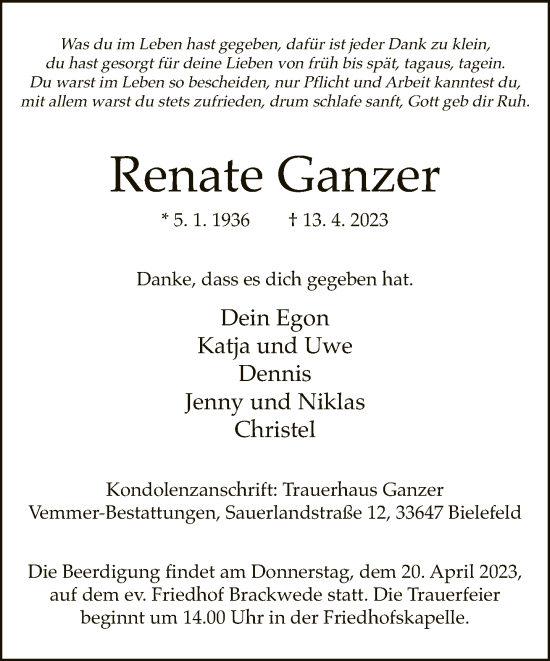 Was du im Leben hast gegeben, dafür ist jeder Dank zu klein, du hast gesorgt für deine Lieben von früh bis spät, tagaus, tagein. Du warst im Leben so bescheiden, nur Pflicht und Arbeit kanntest du, mit allem warst du stets zufrieden, drum schlafe sanft, Gott geb dir Ruh.

Renate Ganzer

* 5. 1. 1936 † 13. 4. 2023

Danke, dass es dich gegeben hat.

Dein Egon
Katja und Uwe
Dennis
Jenny und Niklas
Christel

Kondolenzanschrift: Trauerhaus Ganzer
Vemmer-Bestattungen, Sauerlandstraße 12, 33647 Bielefeld

Die Beerdigung findet am Donnerstag, dem 20. April 2023, auf dem ev. Friedhof Brackwede statt. Die Trauerfeier beginnt um 14.00 Uhr in der Friedhofskapelle.